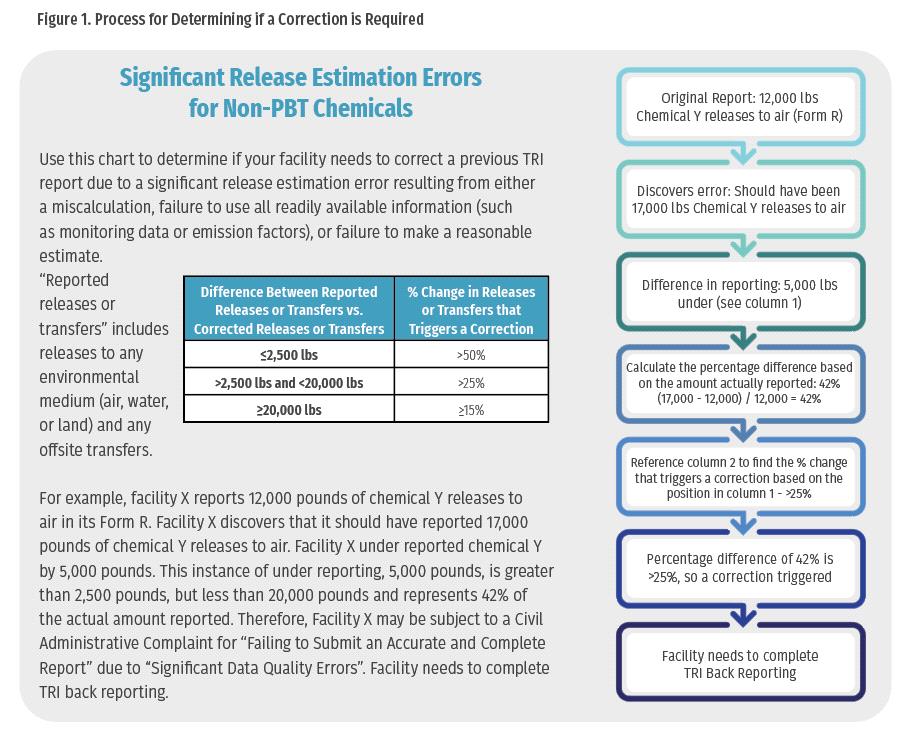 Figure 1. Process for Determining if a Correction is Required

Significant Release Estimation Errors for Non-PBT Chemicals

Use this chart to determine if your facility needs to correct a previous TRI report due to a significant release estimation error resulting from either a miscalculation, failure to use all readily available information (such as monitoring data or emission factors), or failure to make a reasonable estimate.

"Reported releases or transfers" includes releases to any environmental medium (air, water, or land) and any offsite transfers.

| Difference Between Reported Releases or Transfers vs. Corrected Releases or Transfers | % Change in Releases or Transfers that Triggers a Correction |
|---|---|
| ≤2,500 lbs | >50% |
| >2,500 lbs and <20,000 lbs | >25% |
| ≥20,000 lbs | ≥15% |

For example, facility X reports 12,000 pounds of chemical Y releases to air in its Form R. Facility X discovers that it should have reported 17,000 pounds of chemical Y releases to air. Facility X under reported chemical Y by 5,000 pounds. This instance of under reporting, 5,000 pounds, is greater than 2,500 pounds, but less than 20,000 pounds and represents 42% of the actual amount reported. Therefore, Facility X may be subject to a Civil Administrative Complaint for "Failing to Submit an Accurate and Complete Report" due to "Significant Data Quality Errors". Facility needs to complete TRI back reporting.

Original Report: 12,000 lbs Chemical Y releases to air (Form R)

Discovers error: Should have been 17,000 lbs Chemical Y releases to air

Difference in reporting: 5,000 lbs under (see column 1)

Calculate the percentage difference based on the amount actually reported: 42% (17,000 - 12,000) / 12,000 = 42%

Reference column 2 to find the % change that triggers a correction based on the position in column 1 - >25%

Percentage difference of 42% is >25%, so a correction triggered

Facility needs to complete TRI Back Reporting